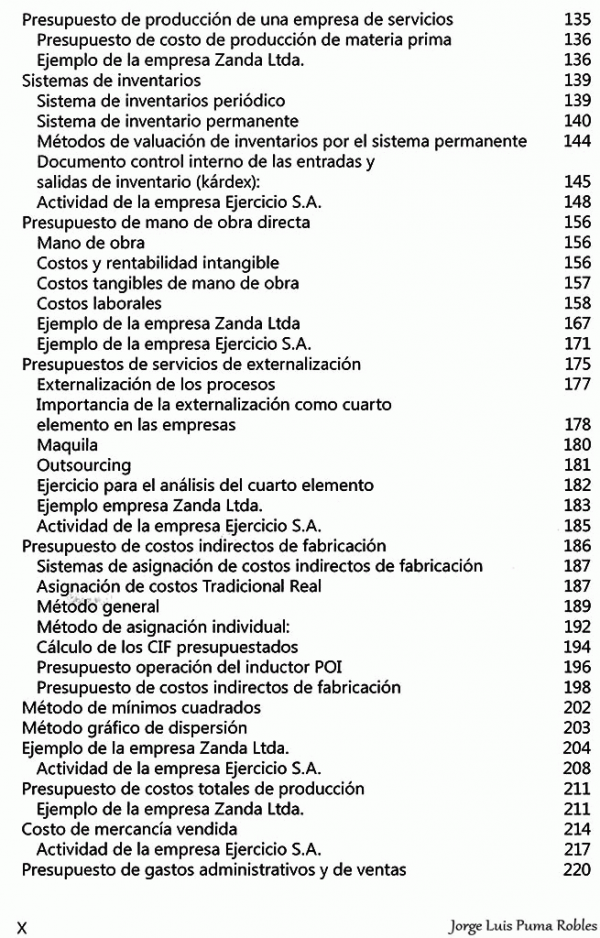 Presupuesto de producción de una empresa de servicios 135
Presupuesto de costo de producción de materia prima 136
Ejemplo de la empresa Zanda Ltda. 136
Sistemas de inventarios 139
Sistema de inventarios periódico 139
Sistema de inventario permanente 140
Métodos de valuación de inventarios por el sistema permanente 144
Documento control interno de las entradas y salidas de inventario (kárdex): 145
Actividad de la empresa Ejercicio S.A. 148
Presupuesto de mano de obra directa 156
Mano de obra 156
Costos y rentabilidad intangible 156
Costos tangibles de mano de obra 157
Costos laborales 158
Ejemplo de la empresa Zanda Ltda 167
Ejemplo de la empresa Ejercicio S.A. 171
Presupuestos de servicios de externalización 175
Externalización de los procesos 177
Importancia de la externalización como cuarto elemento en las empresas 178
Maquila 180
Outsourcing 181
Ejercicio para el análisis del cuarto elemento 182
Ejemplo empresa Zanda Ltda. 183
Actividad de la empresa Ejercicio S.A. 185
Presupuesto de costos indirectos de fabricación 186
Sistemas de asignación de costos indirectos de fabricación 187
Asignación de costos Tradicional Real 187
Método general 189
Método de asignación individual: 192
Cálculo de los CIF presupuestados 194
Presupuesto operación del inductor POI 196
Presupuesto de costos indirectos de fabricación 198
Método de mínimos cuadrados 202
Método gráfico de dispersión 203
Ejemplo de la empresa Zanda Ltda. 204
Actividad de la empresa Ejercicio S.A. 208
Presupuesto de costos totales de producción 211
Ejemplo de la empresa Zanda Ltda. 211
Costo de mercancía vendida 214
Actividad de la empresa Ejercicio S.A. 217
Presupuesto de gastos administrativos y de ventas 220

X Jorge Luis Puma Robles